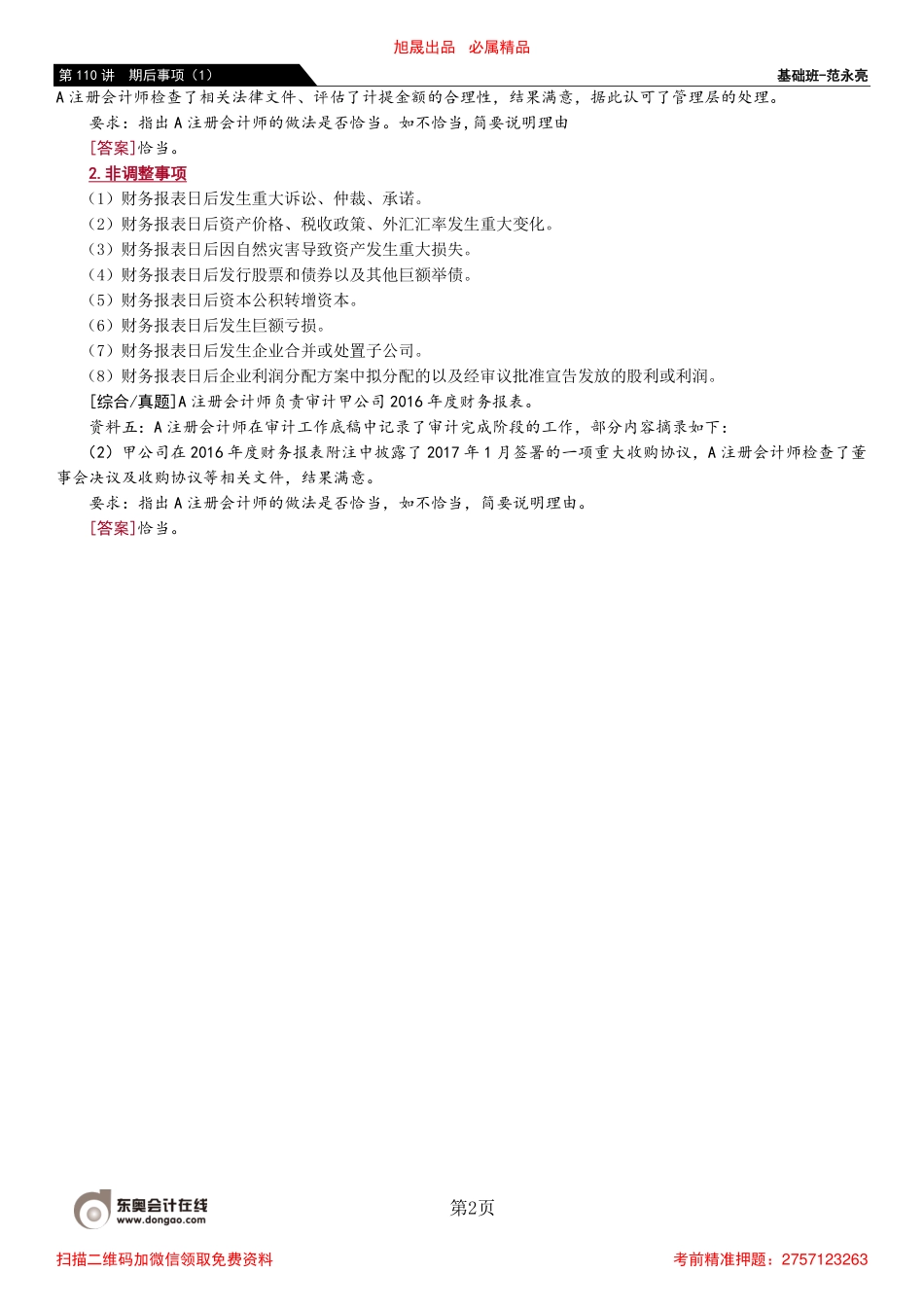 旭晟出品　必属精品

第 110 讲　期后事项（1）

基础班-范永亮

A 注册会计师检查了相关法律文件、评估了计提金额的合理性，结果满意，据此认可了管理层的处理。

要求：指出 A 注册会计师的做法是否恰当。如不恰当，简要说明理由

[答案]恰当。

2. 非调整事项

（1）财务报表日后发生重大诉讼、仲裁、承诺。

（2）财务报表日后资产价格、税收政策、外汇汇率发生重大变化。

（3）财务报表日后因自然灾害导致资产发生重大损失。

（4）财务报表日后发行股票和债券以及其他巨额举债。

（5）财务报表日后资本公积转增资本。

（6）财务报表日后发生巨额亏损。

（7）财务报表日后发生企业合并或处置子公司。

（8）财务报表日后企业利润分配方案中拟分配的以及经审议批准宣告发放的股利或利润。

[综合/真题]A 注册会计师负责审计甲公司 2016 年度财务报表。

资料五：A 注册会计师在审计工作底稿中记录了审计完成阶段的工作，部分内容摘录如下：

（2）甲公司在 2016 年度财务报表附注中披露了 2017 年 1 月签署的一项重大收购协议，A 注册会计师检查了董事会决议及收购协议等相关文件，结果满意。

要求：指出 A 注册会计师的做法是否恰当，如不恰当，简要说明理由。

[答案]恰当。

东奥会计在线
www.dongao.com

第2页

扫描二维码加微信领取免费资料

考前精准押题：2757123263